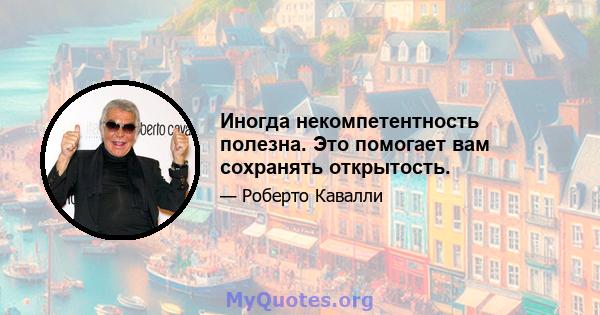 berto cava

Иногда некомпетентность полезна. Это помогает вам сохранять открытость.

— Роберто Кавалли

MyQuotes.org